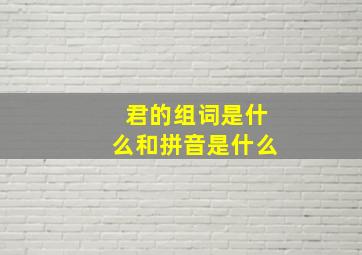 君的组词是什么和拼音是什么